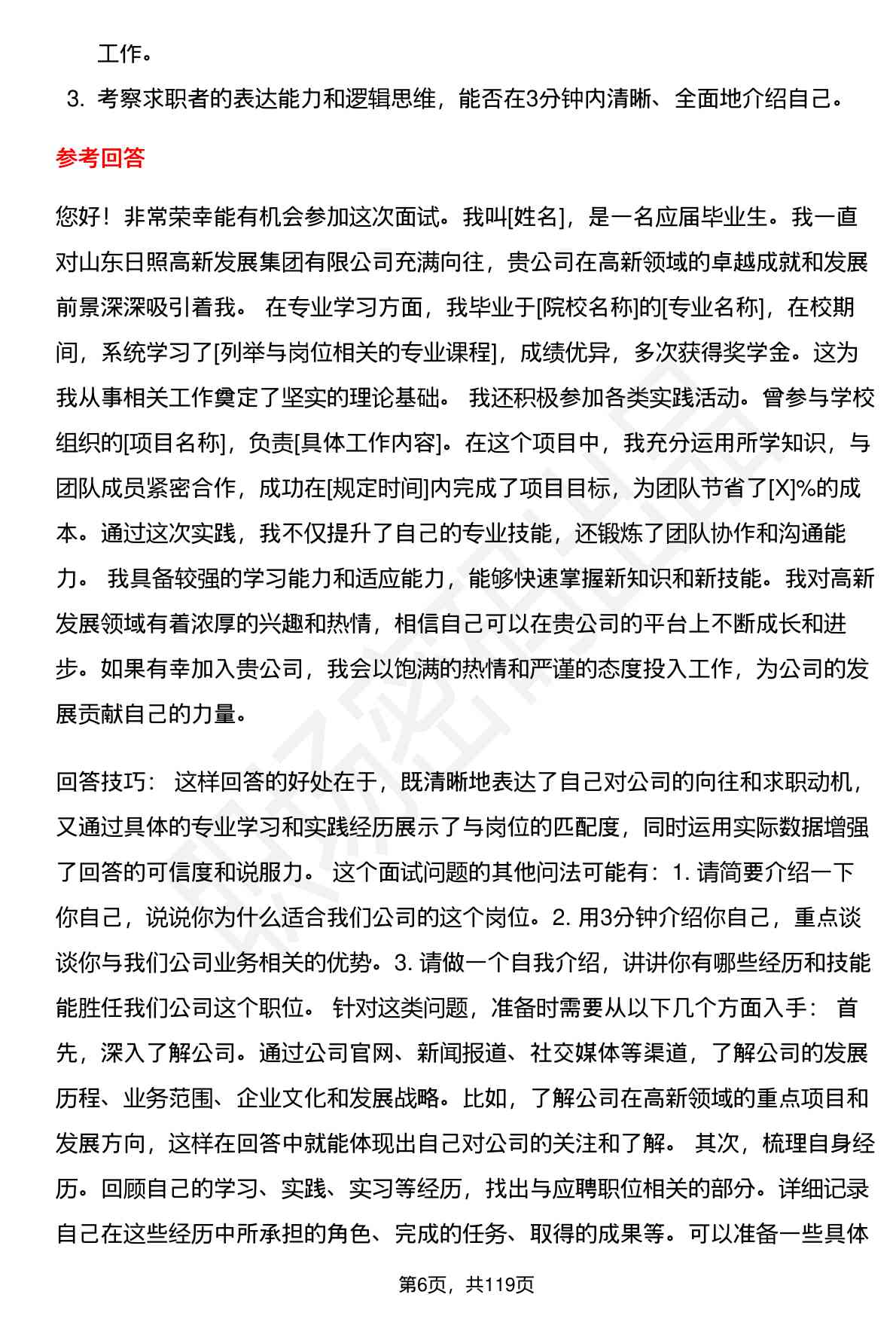 工作。

3. 考察求职者的表达能力和逻辑思维，能否在3分钟内清晰、全面地介绍自己。

参考回答

您好！非常荣幸能有机会参加这次面试。我叫[姓名]，是一名应届毕业生。我一直对山东日照高新发展集团有限公司充满向往，贵公司在高新领域的卓越成就和发展前景深深吸引着我。 在专业学习方面，我毕业于[院校名称]的[专业名称]，在校期间，系统学习了[列举与岗位相关的专业课程]，成绩优异，多次获得奖学金。这为我从事相关工作奠定了坚实的理论基础。 我还积极参加各类实践活动。曾参与学校组织的[项目名称]，负责[具体工作内容]。在这个项目中，我充分运用所学知识，与团队成员紧密合作，成功在[规定时间]内完成了项目目标，为团队节省了[X]%的成本。通过这次实践，我不仅提升了自己的专业技能，还锻炼了团队协作和沟通能力。 我具备较强的学习能力和适应能力，能够快速掌握新知识和新技能。我对高新发展领域有着浓厚的兴趣和热情，相信自己可以在贵公司的平台上不断成长和进步。如果有幸加入贵公司，我会以饱满的热情和严谨的态度投入工作，为公司的发展贡献自己的力量。

回答技巧： 这样回答的好处在于，既清晰地表达了自己对公司的向往和求职动机，又通过具体的专业学习和实践经历展示了与岗位的匹配度，同时运用实际数据增强了回答的可信度和说服力。 这个面试问题的其他问法可能有：1. 请简要介绍一下你自己，说说你为什么适合我们公司的这个岗位。2. 用3分钟介绍你自己，重点谈谈你与我们公司业务相关的优势。3. 请做一个自我介绍，讲讲你有哪些经历和技能能胜任我们公司这个职位。 针对这类问题，准备时需要从以下几个方面入手： 首先，深入了解公司。通过公司官网、新闻报道、社交媒体等渠道，了解公司的发展历程、业务范围、企业文化和发展战略。比如，了解公司在高新领域的重点项目和发展方向，这样在回答中就能体现出自己对公司的关注和了解。 其次，梳理自身经历。回顾自己的学习、实践、实习等经历，找出与应聘职位相关的部分。详细记录自己在这些经历中所承担的角色、完成的任务、取得的成果等。可以准备一些具体

第6页，共119页